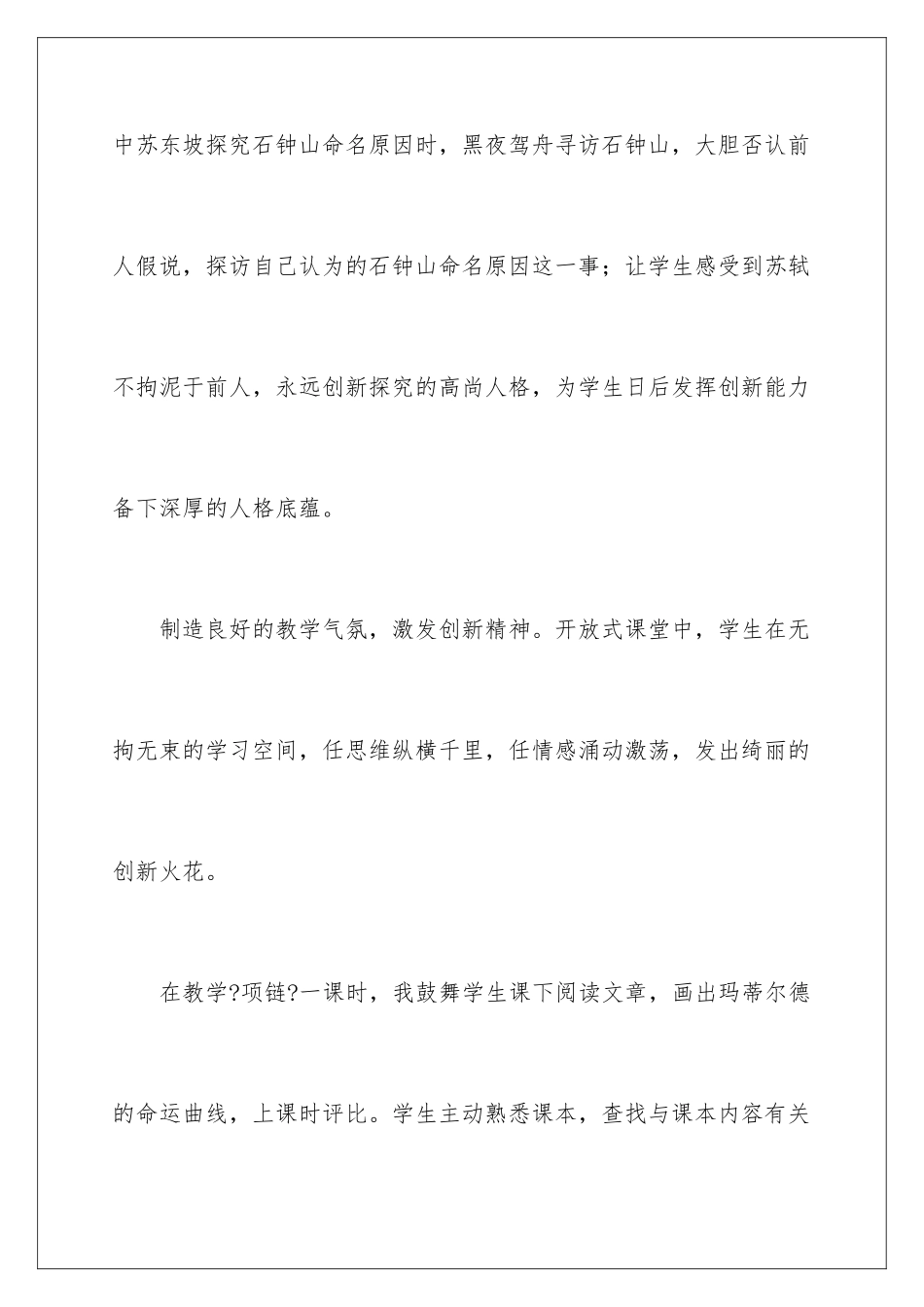 中苏东坡探究石钟山命名原因时，黑夜驾舟寻访石钟山，大胆否认前人假说，探访自己认为的石钟山命名原因这一事；让学生感受到苏轼不拘泥于前人，永远创新探究的高尚人格，为学生日后发挥创新能力备下深厚的人格底蕴。

制造良好的教学气氛，激发创新精神。开放式课堂中，学生在无拘无束的学习空间，任思维纵横千里，任情感涌动激荡，发出绮丽的创新火花。

在教学?项链?一课时，我鼓舞学生课下阅读文章，画出玛蒂尔德的命运曲线，上课时评比。学生主动熟悉课本，查找与课本内容有关